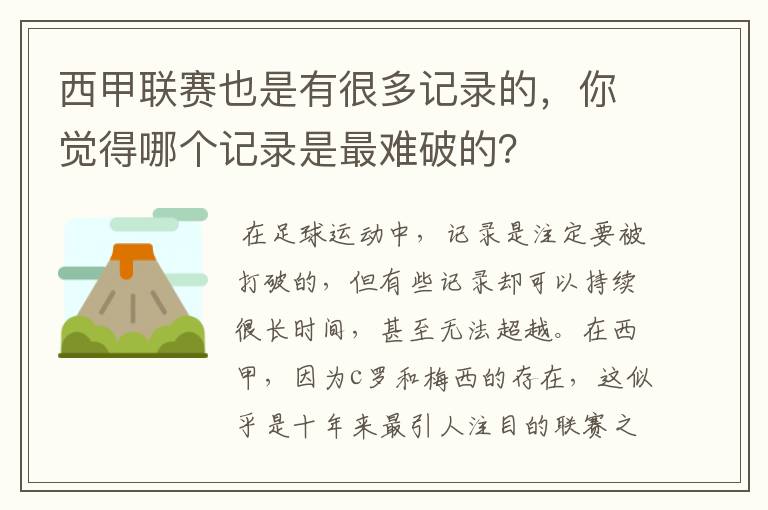 西甲联赛也是有很多记录的，你觉得哪个记录是最难破的？

在足球运动中，记录是注定要被打破的，但有些记录却可以持续很长时间，甚至无法超越。在西甲，因为C罗和梅西的存在，这似乎是十年来最引人注目的联赛之